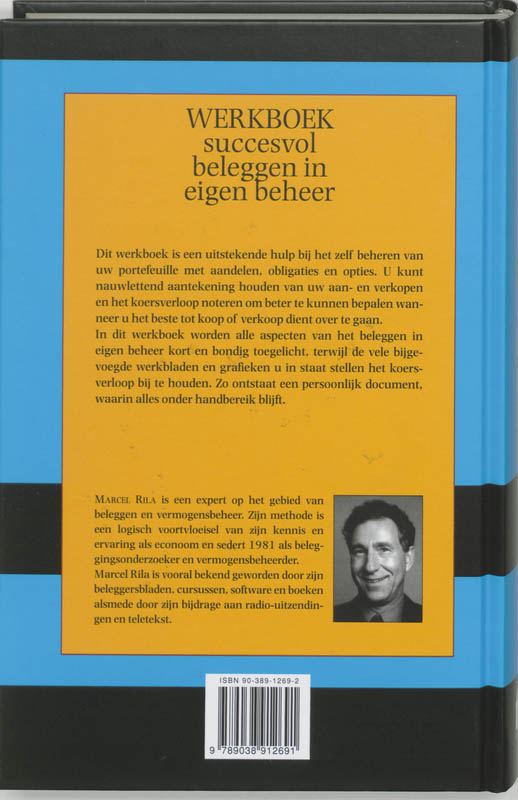 WERKBOEK
succesvol
beleggen in
eigen beheer

Dit werkboek is een uitstekende hulp bij het zelf beheren van uw portefeuille met aandelen, obligaties en opties. U kunt nauwlettend aantekening houden van uw aan- en verkopen en het koersverloop noteren om beter te kunnen bepalen wanneer u het beste tot koop of verkoop dient over te gaan.
In dit werkboek worden alle aspecten van het beleggen in eigen beheer kort en bondig toegelicht, terwijl de vele bijgevoegde werkbladen en grafieken u in staat stellen het koersverloop bij te houden. Zo ontstaat een persoonlijk document, waarin alles onder handbereik blijft.

MARCEL RILA is een expert op het gebied van beleggen en vermogensbeheer. Zijn methode is een logisch voortvloeisel van zijn kennis en ervaring als econoom en sedert 1981 als beleggingsonderzoeker en vermogensbeheerder.
Marcel Rila is vooral bekend geworden door zijn beleggersbladen, cursussen, software en boeken alsmede door zijn bijdrage aan radio-uitzendingen en teletekst.

ISBN 90-389-1269-2
9 789038 912691